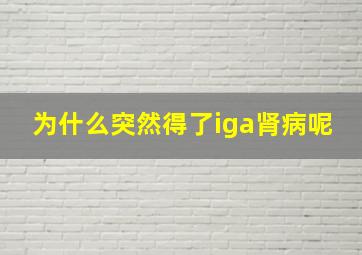 为什么突然得了iga肾病呢